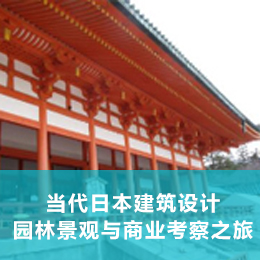 当代日本建筑设计
园林景观与商业考察之旅